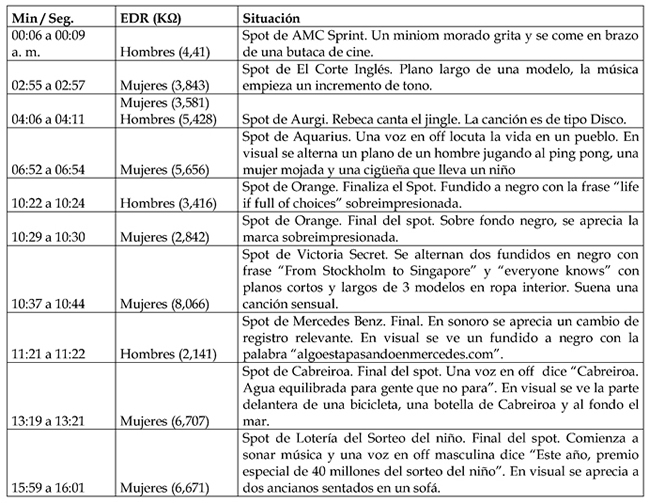 | Min / Seg. | EDR (KΩ) | Situación |
|---|---|---|
| 00:06 a 00:09 a. m. | Hombres (4,41) | Spot de AMC Sprint. Un miniom morado grita y se come en brazo de una butaca de cine. |
| 02:55 a 02:57 | Mujeres (3,843) | Spot de El Corte Inglés. Plano largo de una modelo, la música empieza un incremento de tono. |
| 04:06 a 04:11 | Mujeres (3,581) Hombres (5,428) | Spot de Aurgi. Rebeca canta el jingle. La canción es de tipo Disco. |
| 06:52 a 06:54 | Mujeres (5,656) | Spot de Aquarius. Una voz en off locuta la vida en un pueblo. En visual se alterna un plano de un hombre jugando al ping pong, una mujer mojada y una cigüeña que lleva un niño |
| 10:22 a 10:24 | Hombres (3,416) | Spot de Orange. Finaliza el Spot. Fundido a negro con la frase "life if full of choices" sobreimpresionada. |
| 10:29 a 10:30 | Mujeres (2,842) | Spot de Orange. Final del spot. Sobre fondo negro, se aprecia la marca sobreimpresionada. |
| 10:37 a 10:44 | Mujeres (8,066) | Spot de Victoria Secret. Se alternan dos fundidos en negro con frase "From Stockholm to Singapore" y "everyone knows" con planos cortos y largos de 3 modelos en ropa interior. Suena una canción sensual. |
| 11:21 a 11:22 | Hombres (2,141) | Spot de Mercedes Benz. Final. En sonoro se aprecia un cambio de registro relevante. En visual se ve un fundido a negro con la palabra "algoestapasandoenmercedes.com". |
| 13:19 a 13:21 | Mujeres (6,707) | Spot de Cabreiroa. Final del spot. Una voz en off dice "Cabreiroa. Agua equilibrada para gente que no para". En visual se ve la parte delantera de una bicicleta, una botella de Cabreiroa y al fondo el mar. |
| 15:59 a 16:01 | Mujeres (6,671) | Spot de Lotería del Sorteo del niño. Final del spot. Comienza a sonar música y una voz en off masculina dice "Este año, premio especial de 40 millones del sorteo del niño". En visual se aprecia a dos ancianos sentados en un sofá. |